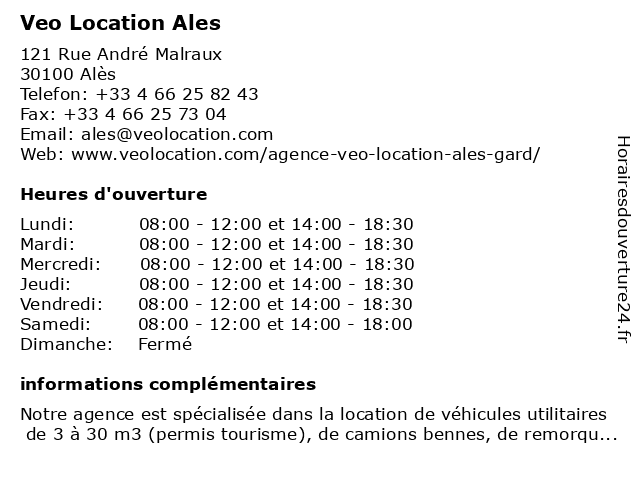 Veo Location Ales

121 Rue André Malraux
30100 Alès
Telefon: +33 4 66 25 82 43
Fax: +33 4 66 25 73 04
Email: ales@veolocation.com
Web: www.veolocation.com/agence-veo-location-ales-gard/

Heures d'ouverture

| | |
|---|---|
| Lundi: | 08:00 - 12:00 et 14:00 - 18:30 |
| Mardi: | 08:00 - 12:00 et 14:00 - 18:30 |
| Mercredi: | 08:00 - 12:00 et 14:00 - 18:30 |
| Jeudi: | 08:00 - 12:00 et 14:00 - 18:30 |
| Vendredi: | 08:00 - 12:00 et 14:00 - 18:30 |
| Samedi: | 08:00 - 12:00 et 14:00 - 18:00 |
| Dimanche: | Fermé |

informations complémentaires

Notre agence est spécialisée dans la location de véhicules utilitaires de 3 à 30 m3 (permis tourisme), de camions bennes, de remorqu...

Horairesdouverture24.fr